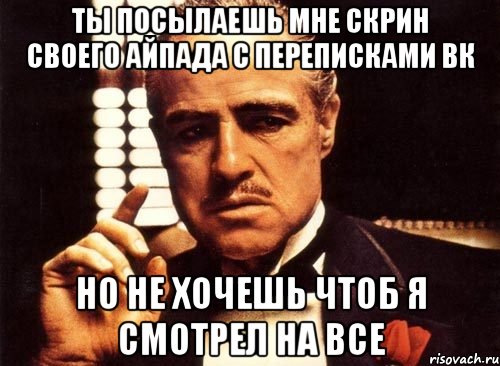 ТЫ ПОСЫЛАЕШЬ МНЕ СКРИН СВОЕГО АЙПАДА С ПЕРЕПИСКАМИ ВК

НО НЕ ХОЧЕШЬ ЧТОБ Я СМОТРЕЛ НА ВСЕ

risovach.ru